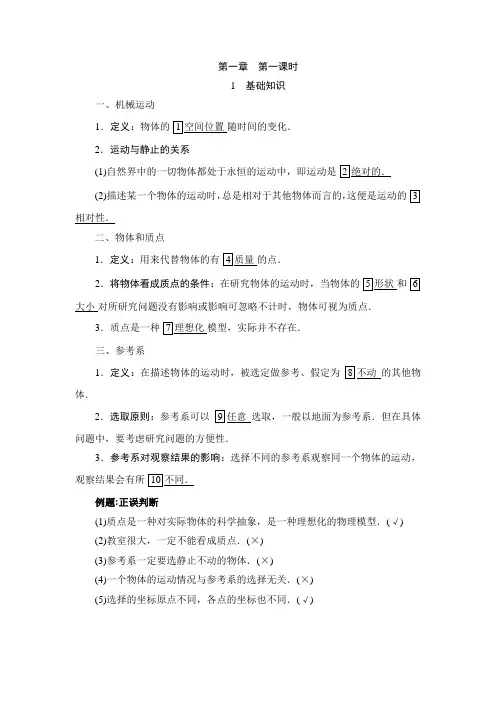 第一章　第一课时

1　基础知识

一、机械运动

1．定义：物体的 1 空间位置 随时间的变化．

2．运动与静止的关系

(1)自然界中的一切物体都处于永恒的运动中，即运动是 2 绝对的．

(2)描述某一个物体的运动时，总是相对于其他物体而言的，这便是运动的 3 相对性．

二、物体和质点

1．定义：用来代替物体的有 4 质量 的点．

2．将物体看成质点的条件：在研究物体的运动时，当物体的 5 形状 和 6 大小 对所研究问题没有影响或影响可忽略不计时，物体可视为质点．

3．质点是一种 7 理想化 模型，实际并不存在．

三、参考系

1．定义：在描述物体的运动时，被选定做参考、假定为 8 不动 的其他物体．

2．选取原则：参考系可以 9 任意 选取，一般以地面为参考系．但在具体问题中，要考虑研究问题的方便性．

3．参考系对观察结果的影响：选择不同的参考系观察同一个物体的运动，观察结果会有所 10 不同．

例题:正误判断

(1)质点是一种对实际物体的科学抽象，是一种理想化的物理模型．(√)

(2)教室很大，一定不能看成质点．(×)

(3)参考系一定要选静止不动的物体．(×)

(4)一个物体的运动情况与参考系的选择无关．(×)

(5)选择的坐标原点不同，各点的坐标也不同．(√)